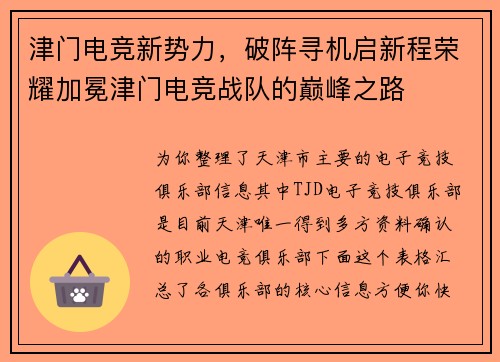 津门电竞新势力，破阵寻机启新程荣耀加冕津门电竞战队的巅峰之路

为你整理了天津市主要的电子竞技俱乐部信息其中TJD电子竞技俱乐部是目前天津唯一得到多方资料确认的职业电竞俱乐部下面这个表格汇总了各俱乐部的核心信息方便你快